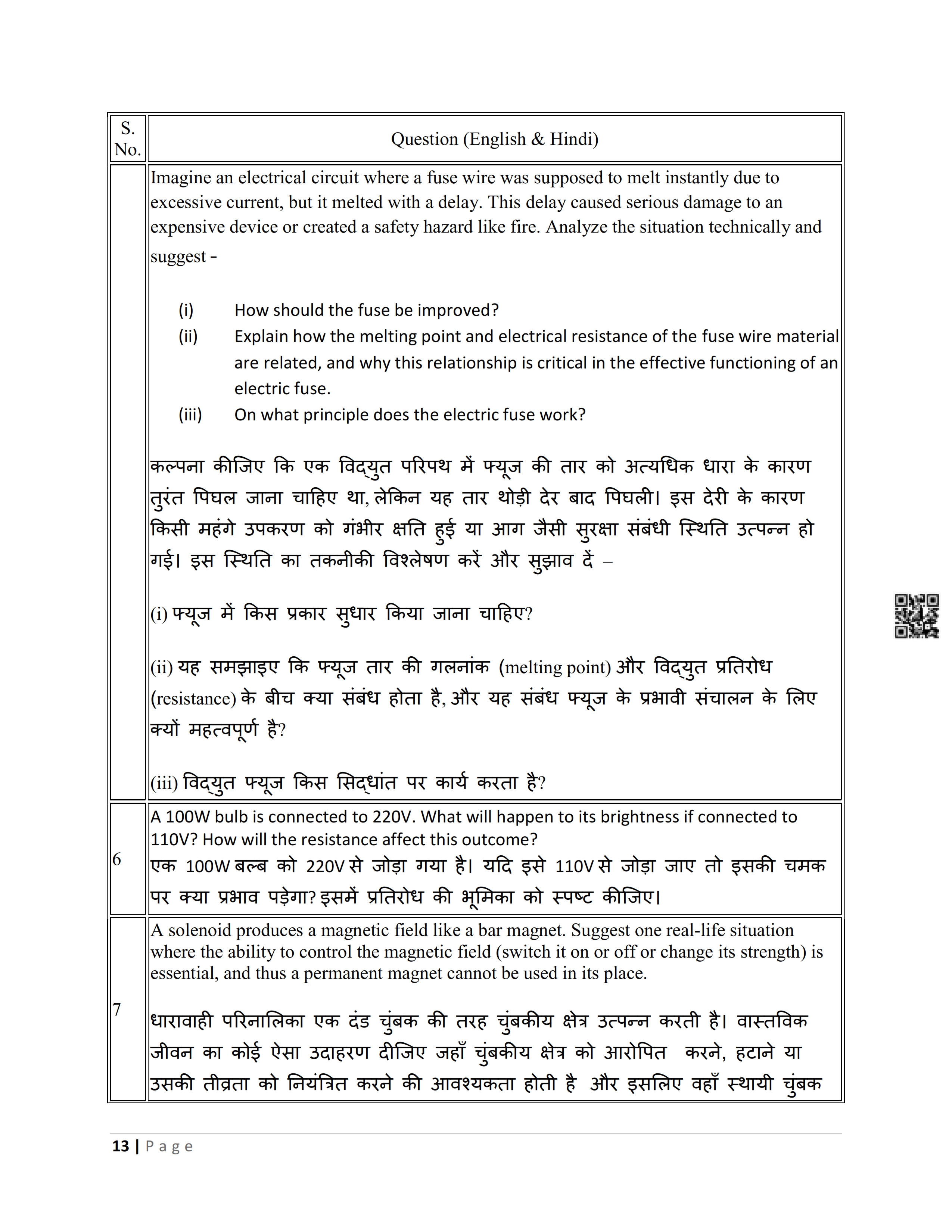 | S. No. | Question (English & Hindi) |
|---|---|
| | Imagine an electrical circuit where a fuse wire was supposed to melt instantly due to excessive current, but it melted with a delay. This delay caused serious damage to an expensive device or created a safety hazard like fire. Analyze the situation technically and suggest - (i) How should the fuse be improved? (ii) Explain how the melting point and electrical resistance of the fuse wire material are related, and why this relationship is critical in the effective functioning of an electric fuse. (iii) On what principle does the electric fuse work? कल्पना कीजिए कि एक विद्युत परिपथ में फ्यूज की तार को अत्यधिक धारा के कारण तुरंत पिघल जाना चाहिए था, लेकिन यह तार थोड़ी देर बाद पिघली। इस देरी के कारण किसी महंगे उपकरण को गंभीर क्षति हुई या आग जैसी सुरक्षा संबंधी स्थिति उत्पन्न हो गई। इस स्थिति का तकनीकी विश्लेषण करें और सुझाव दें – (i) फ्यूज में किस प्रकार सुधार किया जाना चाहिए? (ii) यह समझाइए कि फ्यूज तार की गलनांक (melting point) और विद्युत प्रतिरोध (resistance) के बीच क्या संबंध होता है, और यह संबंध फ्यूज के प्रभावी संचालन के लिए क्यों महत्वपूर्ण है? (iii) विद्युत फ्यूज किस सिद्धांत पर कार्य करता है? |
| 6 | A 100W bulb is connected to 220V. What will happen to its brightness if connected to 110V? How will the resistance affect this outcome? एक 100W बल्ब को 220V से जोड़ा गया है। यदि इसे 110V से जोड़ा जाए तो इसकी चमक पर क्या प्रभाव पड़ेगा? इसमें प्रतिरोध की भूमिका को स्पष्ट कीजिए। |
| 7 | A solenoid produces a magnetic field like a bar magnet. Suggest one real-life situation where the ability to control the magnetic field (switch it on or off or change its strength) is essential, and thus a permanent magnet cannot be used in its place. धारावाही परिनालिका एक दंड चुंबक की तरह चुंबकीय क्षेत्र उत्पन्न करती है। वास्तविक जीवन का कोई ऐसा उदाहरण दीजिए जहाँ चुंबकीय क्षेत्र को आरोपित करने, हटाने या उसकी तीव्रता को नियंत्रित करने की आवश्यकता होती है और इसलिए वहाँ स्थायी चुंबक |

13 | Page